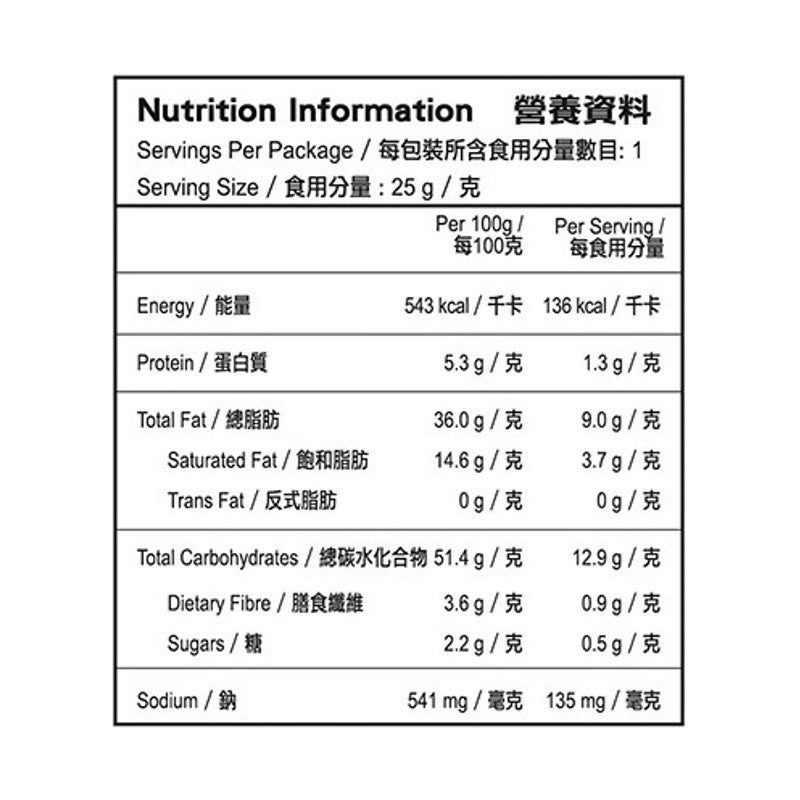 Nutrition Information 營養資料
Servings Per Package / 每包裝所含食用分量數目: 1
Serving Size / 食用分量 : 25 g / 克

| | Per 100g / 每100克 | Per Serving / 每食用分量 |
|---|---|---|
| Energy / 能量 | 543 kcal / 千卡 | 136 kcal / 千卡 |
| Protein / 蛋白質 | 5.3 g / 克 | 1.3 g / 克 |
| Total Fat / 總脂肪 | 36.0 g / 克 | 9.0 g / 克 |
| Saturated Fat / 飽和脂肪 | 14.6 g / 克 | 3.7 g / 克 |
| Trans Fat / 反式脂肪 | 0 g / 克 | 0 g / 克 |
| Total Carbohydrates / 總碳水化合物 | 51.4 g / 克 | 12.9 g / 克 |
| Dietary Fibre / 膳食纖維 | 3.6 g / 克 | 0.9 g / 克 |
| Sugars / 糖 | 2.2 g / 克 | 0.5 g / 克 |
| Sodium / 鈉 | 541 mg / 毫克 | 135 mg / 毫克 |